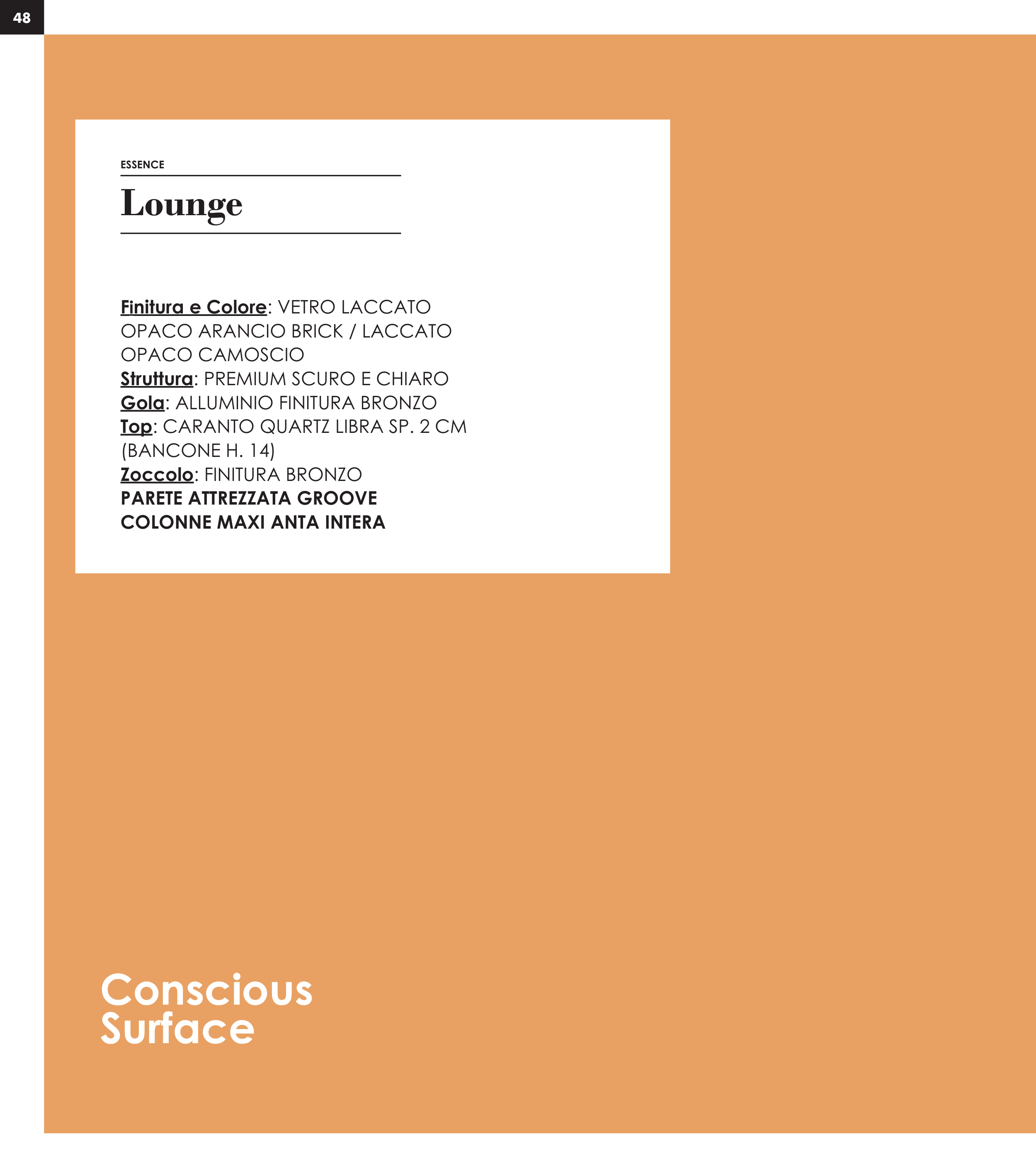 48

ESSENCE

Lounge

Finitura e Colore: VETRO LACCATO OPACO ARANCIO BRICK / LACCATO OPACO CAMOSCIO
Struttura: PREMIUM SCURO E CHIARO
Gola: ALLUMINIO FINITURA BRONZO
Top: CARANTO QUARTZ LIBRA SP. 2 CM (BANCONE H. 14)
Zoccolo: FINITURA BRONZO
PARETE ATTREZZATA GROOVE
COLONNE MAXI ANTA INTERA

Conscious
Surface